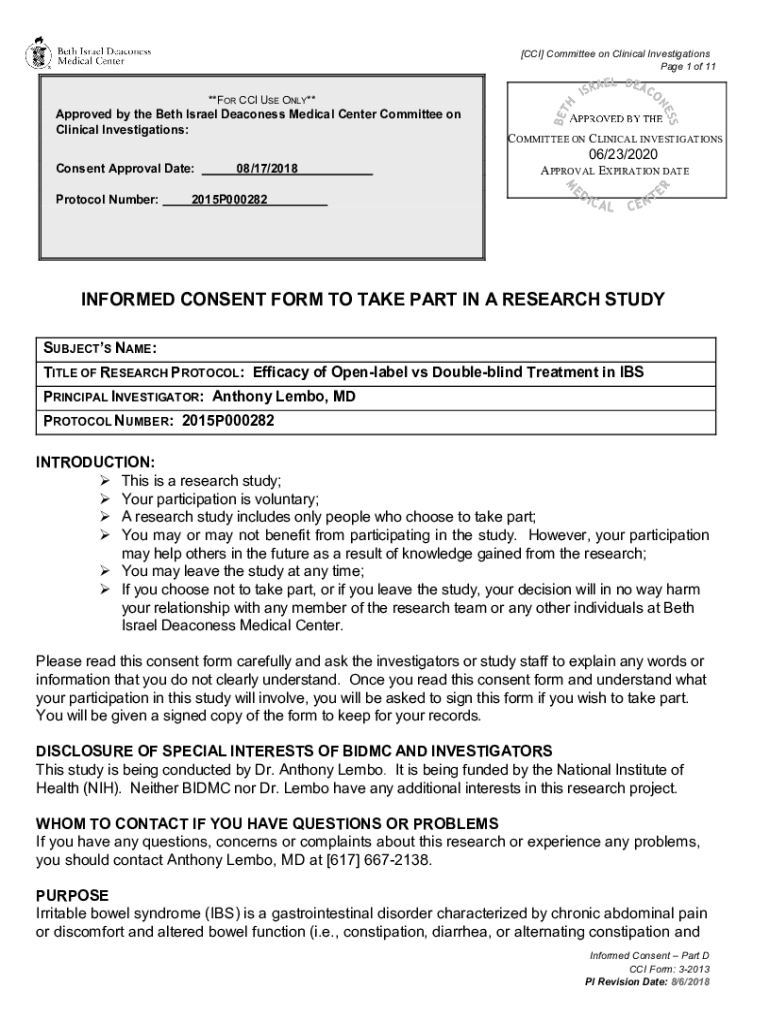 Beth Israel Deaconess Medical Center

[CCI] Committee on Clinical Investigations
Page 1 of 11

**FOR CCI USE ONLY**
Approved by the Beth Israel Deaconess Medical Center Committee on Clinical Investigations:

Consent Approval Date: 08/17/2018

Protocol Number: 2015P000282

BETH ISRAEL DEACONESS
APPROVED BY THE
COMMITTEE ON CLINICAL INVESTIGATIONS
06/23/2020
APPROVAL EXPIRATION DATE
MEDICAL CENTER

INFORMED CONSENT FORM TO TAKE PART IN A RESEARCH STUDY

SUBJECT'S NAME:
TITLE OF RESEARCH PROTOCOL: Efficacy of Open-label vs Double-blind Treatment in IBS
PRINCIPAL INVESTIGATOR: Anthony Lembo, MD
PROTOCOL NUMBER: 2015P000282

INTRODUCTION:
➢ This is a research study;
➢ Your participation is voluntary;
➢ A research study includes only people who choose to take part;
➢ You may or may not benefit from participating in the study. However, your participation may help others in the future as a result of knowledge gained from the research;
➢ You may leave the study at any time;
➢ If you choose not to take part, or if you leave the study, your decision will in no way harm your relationship with any member of the research team or any other individuals at Beth Israel Deaconess Medical Center.

Please read this consent form carefully and ask the investigators or study staff to explain any words or information that you do not clearly understand. Once you read this consent form and understand what your participation in this study will involve, you will be asked to sign this form if you wish to take part. You will be given a signed copy of the form to keep for your records.

DISCLOSURE OF SPECIAL INTERESTS OF BIDMC AND INVESTIGATORS
This study is being conducted by Dr. Anthony Lembo. It is being funded by the National Institute of Health (NIH). Neither BIDMC nor Dr. Lembo have any additional interests in this research project.

WHOM TO CONTACT IF YOU HAVE QUESTIONS OR PROBLEMS
If you have any questions, concerns or complaints about this research or experience any problems, you should contact Anthony Lembo, MD at [617] 667-2138.

PURPOSE
Irritable bowel syndrome (IBS) is a gastrointestinal disorder characterized by chronic abdominal pain or discomfort and altered bowel function (i.e., constipation, diarrhea, or alternating constipation and

Informed Consent – Part D
CCI Form: 3-2013
PI Revision Date: 8/6/2018